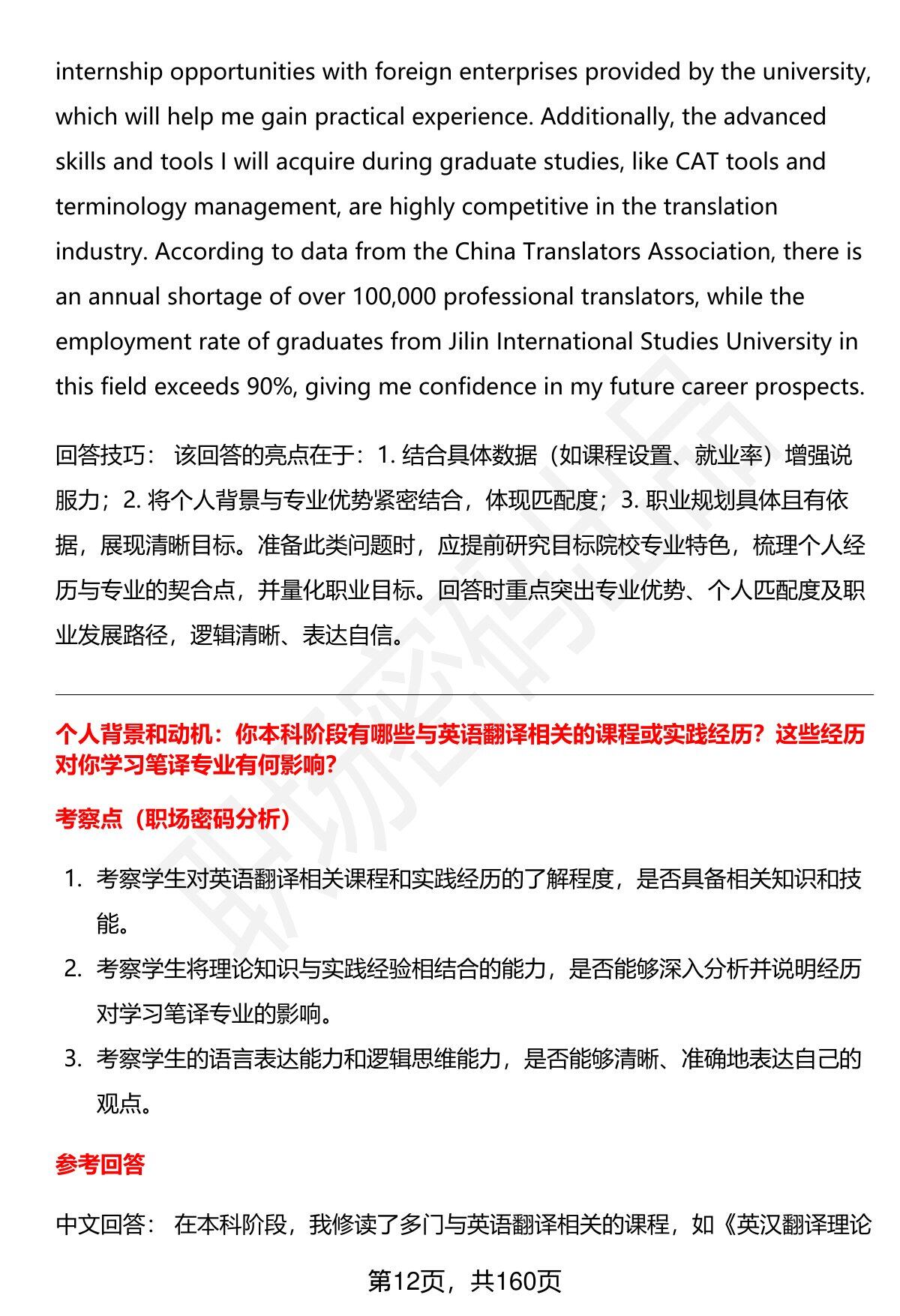 internship opportunities with foreign enterprises provided by the university, which will help me gain practical experience. Additionally, the advanced skills and tools I will acquire during graduate studies, like CAT tools and terminology management, are highly competitive in the translation industry. According to data from the China Translators Association, there is an annual shortage of over 100,000 professional translators, while the employment rate of graduates from Jilin International Studies University in this field exceeds 90%, giving me confidence in my future career prospects.

回答技巧： 该回答的亮点在于：1.结合具体数据（如课程设置、就业率）增强说服力；2.将个人背景与专业优势紧密结合，体现匹配度；3.职业规划具体且有依据，展现清晰目标。准备此类问题时，应提前研究目标院校专业特色，梳理个人经历与专业的契合点，并量化职业目标。回答时重点突出专业优势、个人匹配度及职业发展路径，逻辑清晰、表达自信。

个人背景和动机：你本科阶段有哪些与英语翻译相关的课程或实践经历？这些经历对你学习笔译专业有何影响？

考察点（职场密码分析）

1.考察学生对英语翻译相关课程和实践经历的了解程度，是否具备相关知识和技能。

2.考察学生将理论知识与实践经验相结合的能力，是否能够深入分析并说明经历对学习笔译专业的影响。

3.考察学生的语言表达能力和逻辑思维能力，是否能够清晰、准确地表达自己的观点。

参考回答

中文回答： 在本科阶段，我修读了多门与英语翻译相关的课程，如《英汉翻译理论

第12页，共160页

职场密码